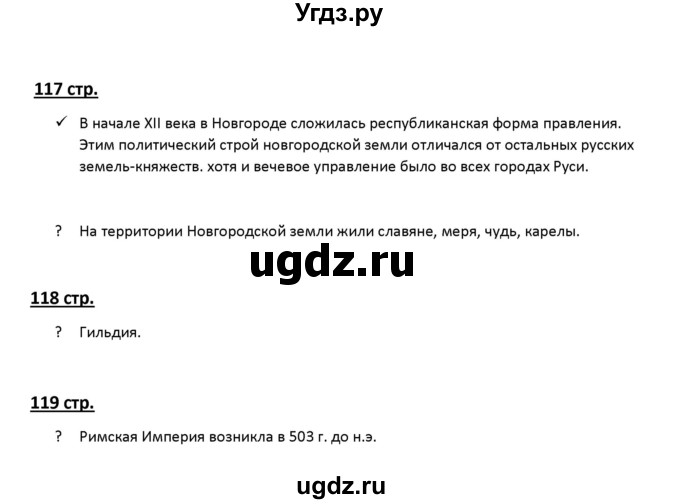 Угдз.ру

117 стр.

✓ В начале XII века в Новгороде сложилась республиканская форма правления. Этим политический строй новгородской земли отличался от остальных русских земель-княжеств. хотя и вечевое управление было во всех городах Руси.

? На территории Новгородской земли жили славяне, меря, чудь, карелы.

ugdz.ru

118 стр.

? Гильдия.

119 стр.

? Римская Империя возникла в 503 г. до н.э.

ugdz.ru